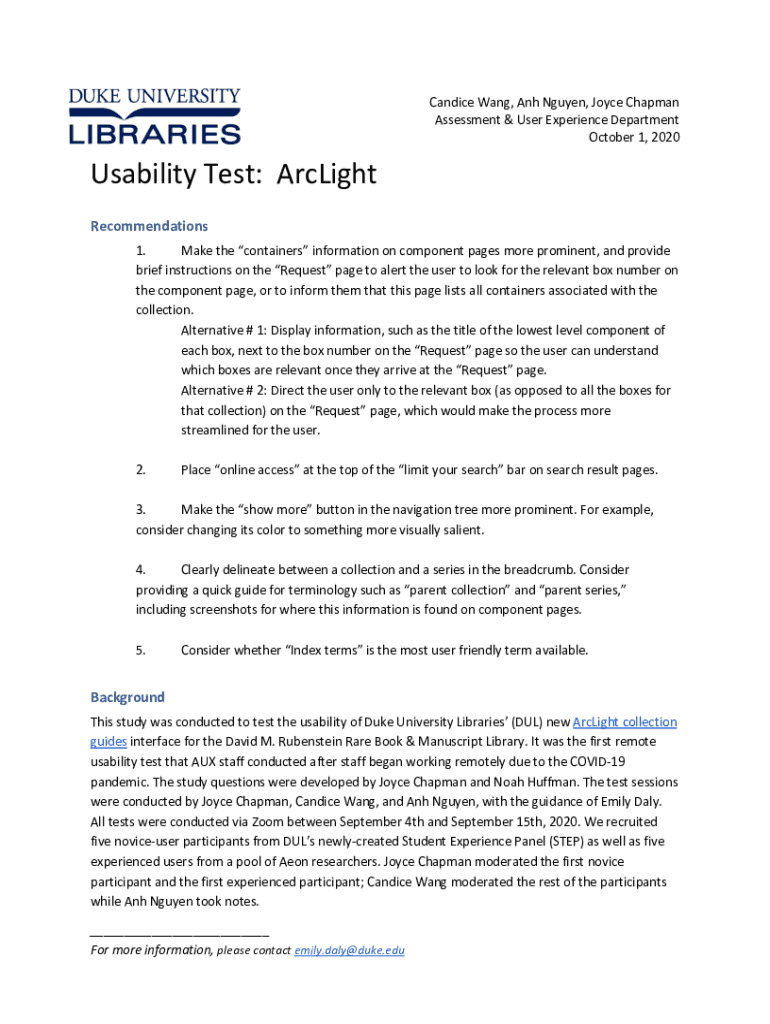 DUKE UNIVERSITY
LIBRARIES

Candice Wang, Anh Nguyen, Joyce Chapman
Assessment & User Experience Department
October 1, 2020

Usability Test: ArcLight

Recommendations

1. Make the “containers” information on component pages more prominent, and provide brief instructions on the “Request” page to alert the user to look for the relevant box number on the component page, or to inform them that this page lists all containers associated with the collection.

Alternative # 1: Display information, such as the title of the lowest level component of each box, next to the box number on the “Request” page so the user can understand which boxes are relevant once they arrive at the “Request” page.

Alternative # 2: Direct the user only to the relevant box (as opposed to all the boxes for that collection) on the “Request” page, which would make the process more streamlined for the user.

2. Place “online access” at the top of the “limit your search” bar on search result pages.

3. Make the “show more” button in the navigation tree more prominent. For example, consider changing its color to something more visually salient.

4. Clearly delineate between a collection and a series in the breadcrumb. Consider providing a quick guide for terminology such as “parent collection” and “parent series,” including screenshots for where this information is found on component pages.

5. Consider whether “Index terms” is the most user friendly term available.

Background

This study was conducted to test the usability of Duke University Libraries’ (DUL) new ArcLight collection guides interface for the David M. Rubenstein Rare Book & Manuscript Library. It was the first remote usability test that AUX staff conducted after staff began working remotely due to the COVID-19 pandemic. The study questions were developed by Joyce Chapman and Noah Huffman. The test sessions were conducted by Joyce Chapman, Candice Wang, and Anh Nguyen, with the guidance of Emily Daly. All tests were conducted via Zoom between September 4th and September 15th, 2020. We recruited five novice-user participants from DUL’s newly-created Student Experience Panel (STEP) as well as five experienced users from a pool of Aeon researchers. Joyce Chapman moderated the first novice participant and the first experienced participant; Candice Wang moderated the rest of the participants while Anh Nguyen took notes.

For more information, please contact emily.daly@duke.edu